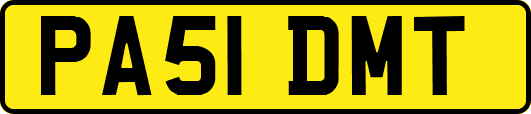 PA51 DMT